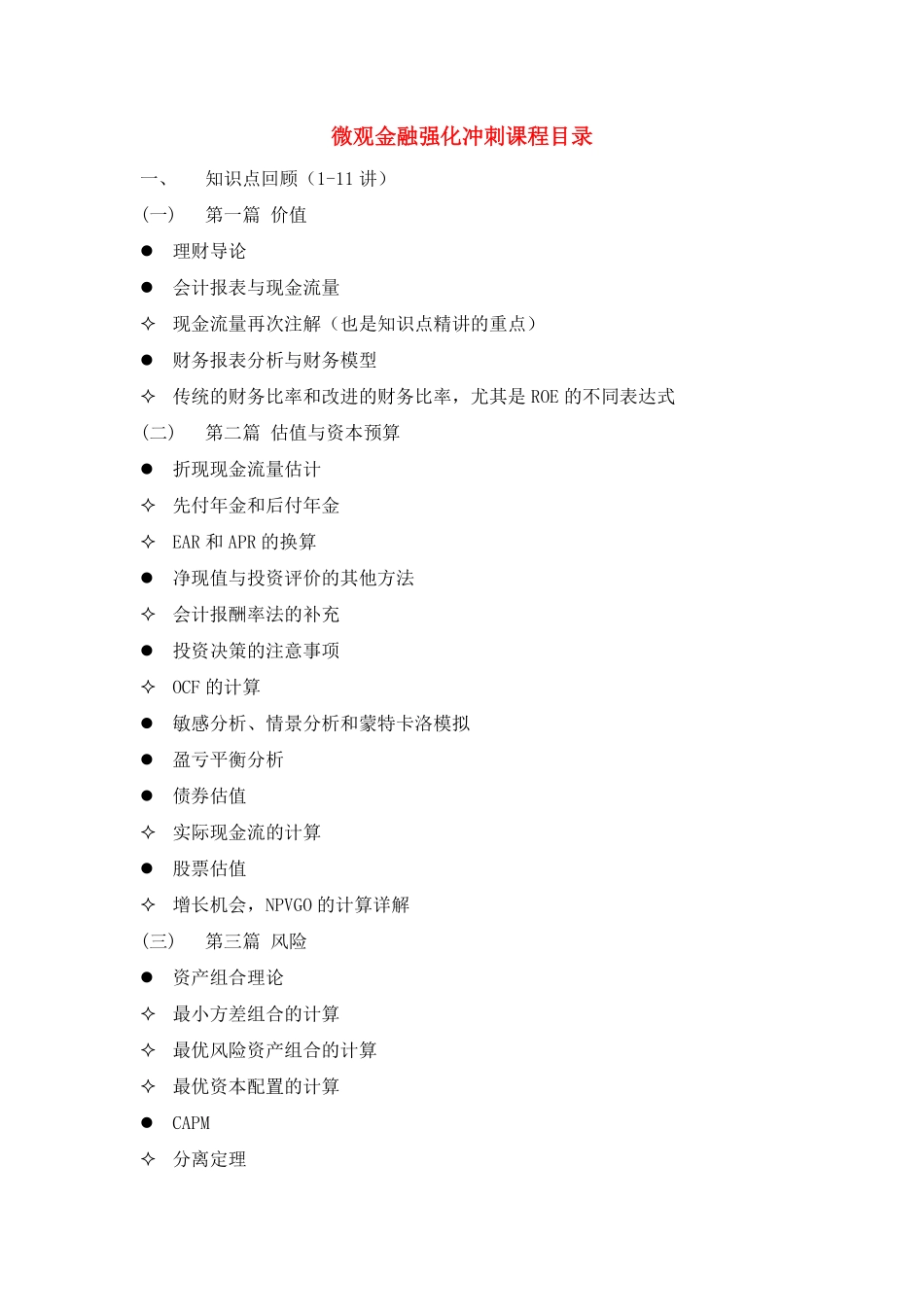 微观金融强化冲刺课程目录

一、 知识点回顾（1-11 讲）

（一） 第一篇 价值

● 理财导论

● 会计报表与现金流量

✧ 现金流量再次注解（也是知识点精讲的重点）

● 财务报表分析与财务模型

✧ 传统的财务比率和改进的财务比率，尤其是 ROE 的不同表达式

（二） 第二篇 估值与资本预算

● 折现现金流量估计

✧ 先付年金和后付年金

✧ EAR 和 APR 的换算

● 净现值与投资评价的其他方法

✧ 会计报酬率法的补充

● 投资决策的注意事项

✧ OCF 的计算

● 敏感分析、情景分析和蒙特卡洛模拟

● 盈亏平衡分析

● 债券估值

✧ 实际现金流的计算

● 股票估值

✧ 增长机会，NPVGO 的计算详解

（三） 第三篇 风险

● 资产组合理论

✧ 最小方差组合的计算

✧ 最优风险资产组合的计算

✧ 最优资本配置的计算

● CAPM

✧ 分离定理